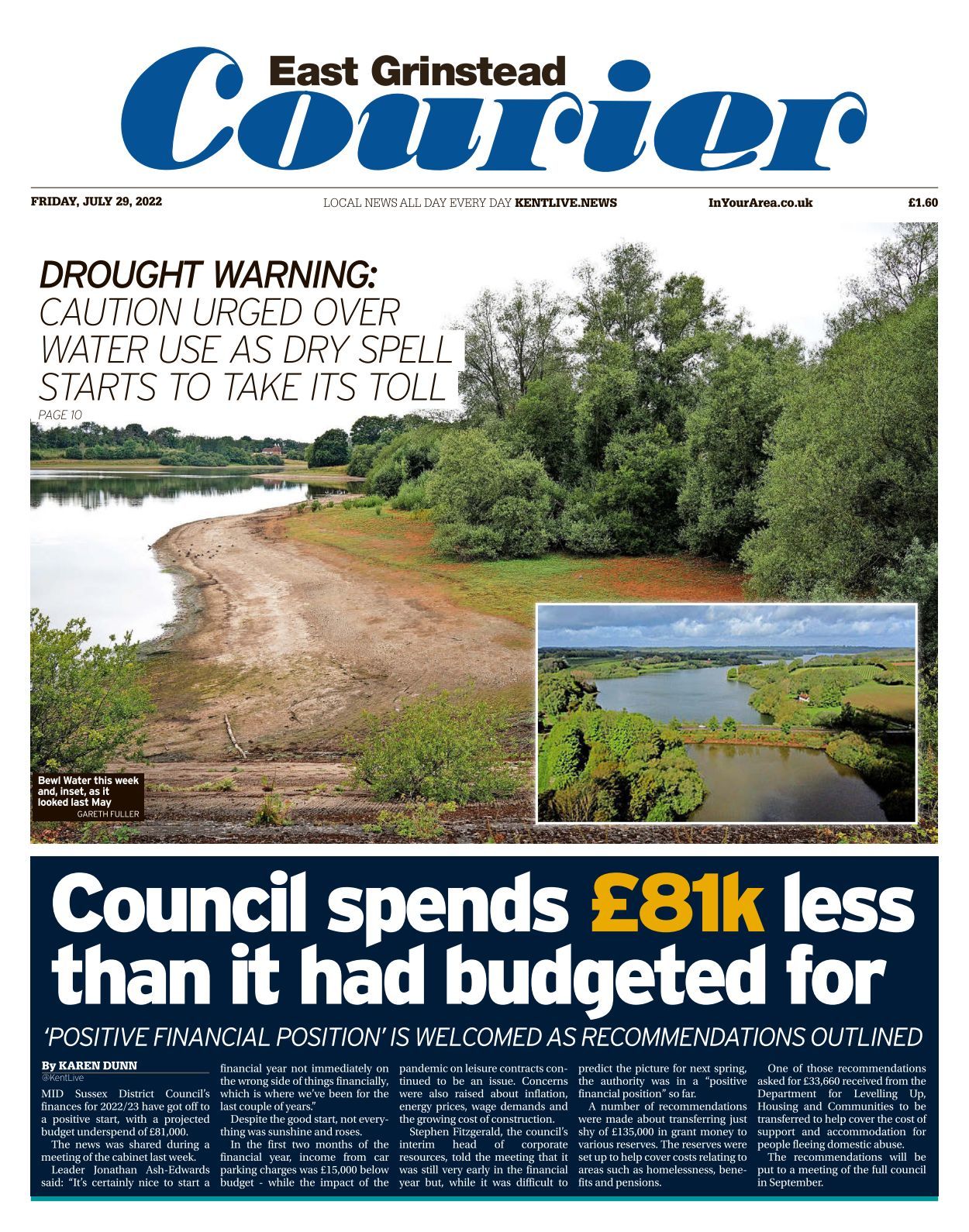 East Grinstead
Courier

FRIDAY, JULY 29, 2022

LOCAL NEWS ALL DAY EVERY DAY KENTLIVE.NEWS

InYourArea.co.uk

£1.60

DROUGHT WARNING:
CAUTION URGED OVER WATER USE AS DRY SPELL STARTS TO TAKE ITS TOLL
PAGE 10

Bewl Water this week and, inset, as it looked last May
GARETH FULLER

Council spends £81k less than it had budgeted for

'POSITIVE FINANCIAL POSITION' IS WELCOMED AS RECOMMENDATIONS OUTLINED

By KAREN DUNN
@KentLive

MID Sussex District Council's finances for 2022/23 have got off to a positive start, with a projected budget underspend of £81,000.

The news was shared during a meeting of the cabinet last week.

Leader Jonathan Ash-Edwards said: "It's certainly nice to start a financial year not immediately on the wrong side of things financially, which is where we've been for the last couple of years."

Despite the good start, not everything was sunshine and roses.

In the first two months of the financial year, income from car parking charges was £15,000 below budget - while the impact of the pandemic on leisure contracts continued to be an issue. Concerns were also raised about inflation, energy prices, wage demands and the growing cost of construction.

Stephen Fitzgerald, the council's interim head of corporate resources, told the meeting that it was still very early in the financial year but, while it was difficult to predict the picture for next spring, the authority was in a "positive financial position" so far.

A number of recommendations were made about transferring just shy of £135,000 in grant money to various reserves. The reserves were set up to help cover costs relating to areas such as homelessness, benefits and pensions.

One of those recommendations asked for £33,660 received from the Department for Levelling Up, Housing and Communities to be transferred to help cover the cost of support and accommodation for people fleeing domestic abuse.

The recommendations will be put to a meeting of the full council in September.